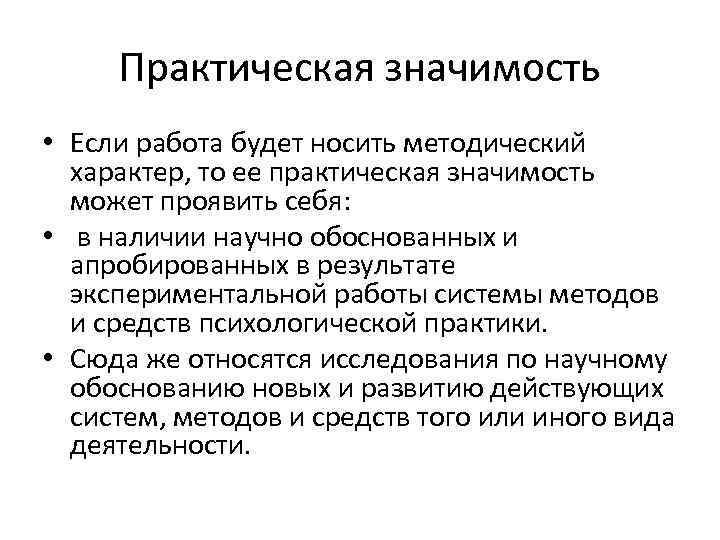 Практическая значимость

• Если работа будет носить методический характер, то ее практическая значимость может проявить себя:

• в наличии научно обоснованных и апробированных в результате экспериментальной работы системы методов и средств психологической практики.

• Сюда же относятся исследования по научному обоснованию новых и развитию действующих систем, методов и средств того или иного вида деятельности.